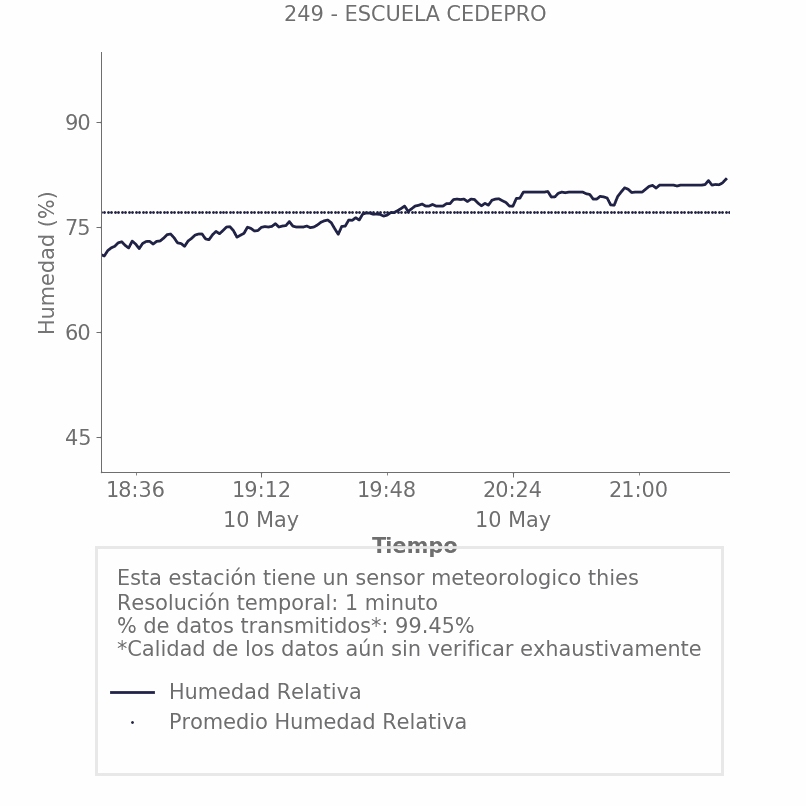 249 - ESCUELA CEDEPRO

Humedad (%)

90
75
60
45

18:36
19:12
10 May
19:48
20:24
10 May
21:00

Tiempo

Esta estación tiene un sensor meteorologico thies
Resolución temporal: 1 minuto
% de datos transmitidos*: 99.45%
*Calidad de los datos aún sin verificar exhaustivamente

Humedad Relativa
Promedio Humedad Relativa